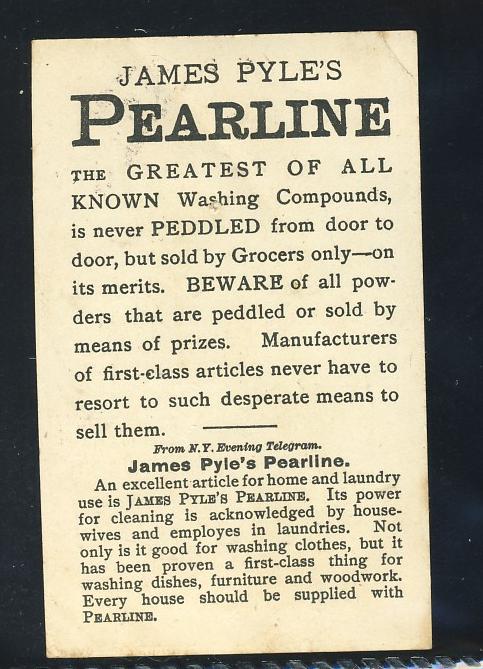 JAMES PYLE'S
PEARLINE

THE GREATEST OF ALL KNOWN Washing Compounds, is never PEDDLED from door to door, but sold by Grocers only—on its merits. BEWARE of all powders that are peddled or sold by means of prizes. Manufacturers of first-class articles never have to resort to such desperate means to sell them.

From N.Y. Evening Telegram.
James Pyle's Pearline.

An excellent article for home and laundry use is JAMES PYLE'S PEARLINE. Its power for cleaning is acknowledged by housewives and employes in laundries. Not only is it good for washing clothes, but it has been proven a first-class thing for washing dishes, furniture and woodwork. Every house should be supplied with PEARLINE.